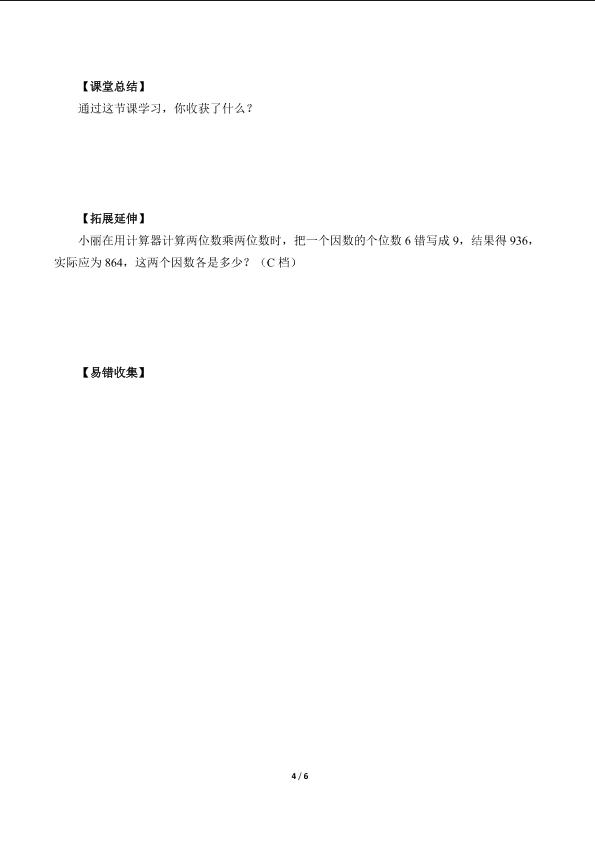 【课堂总结】
通过这节课学习，你收获了什么？

【拓展延伸】
小丽在用计算器计算两位数乘两位数时，把一个因数的个位数 6 错写成 9，结果得 936，实际应为 864，这两个因数各是多少？（C 档）

【易错收集】

4 / 6